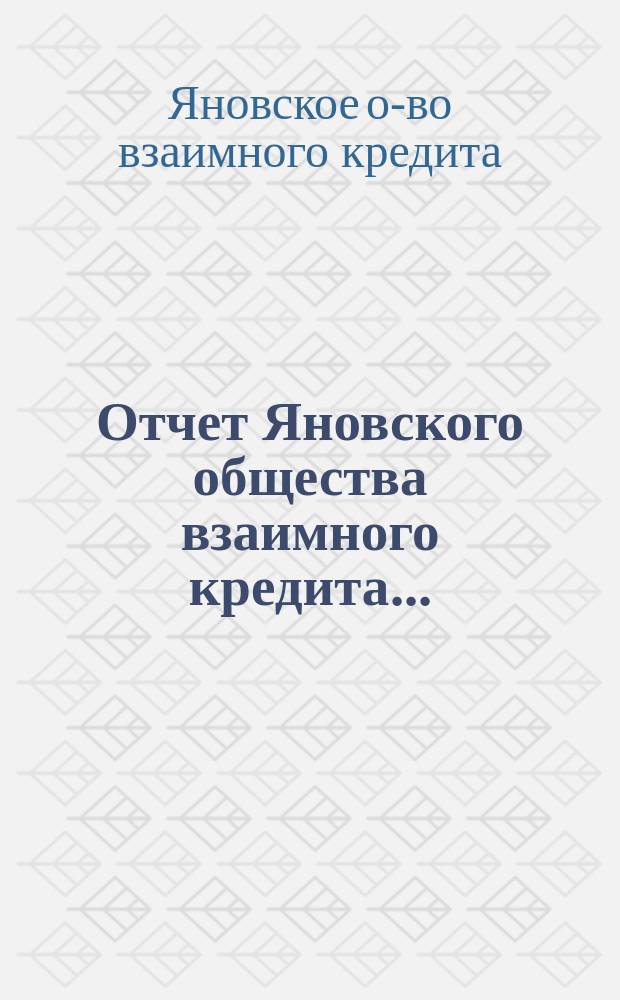 Яновское о-во взаимного кредита

Отчет Яновского общества взаимного кредита...